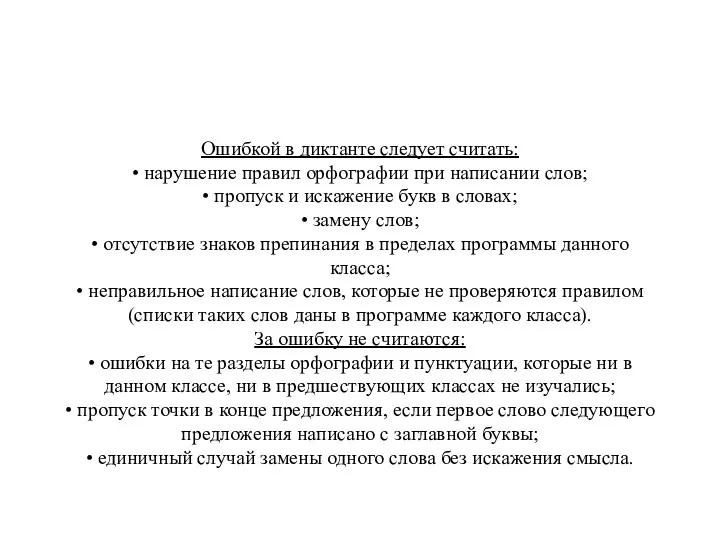 Ошибкой в диктанте следует считать:
• нарушение правил орфографии при написании слов;
• пропуск и искажение букв в словах;
• замену слов;
• отсутствие знаков препинания в пределах программы данного класса;
• неправильное написание слов, которые не проверяются правилом (списки таких слов даны в программе каждого класса).
За ошибку не считаются:
• ошибки на те разделы орфографии и пунктуации, которые ни в данном классе, ни в предшествующих классах не изучались;
• пропуск точки в конце предложения, если первое слово следующего предложения написано с заглавной буквы;
• единичный случай замены одного слова без искажения смысла.